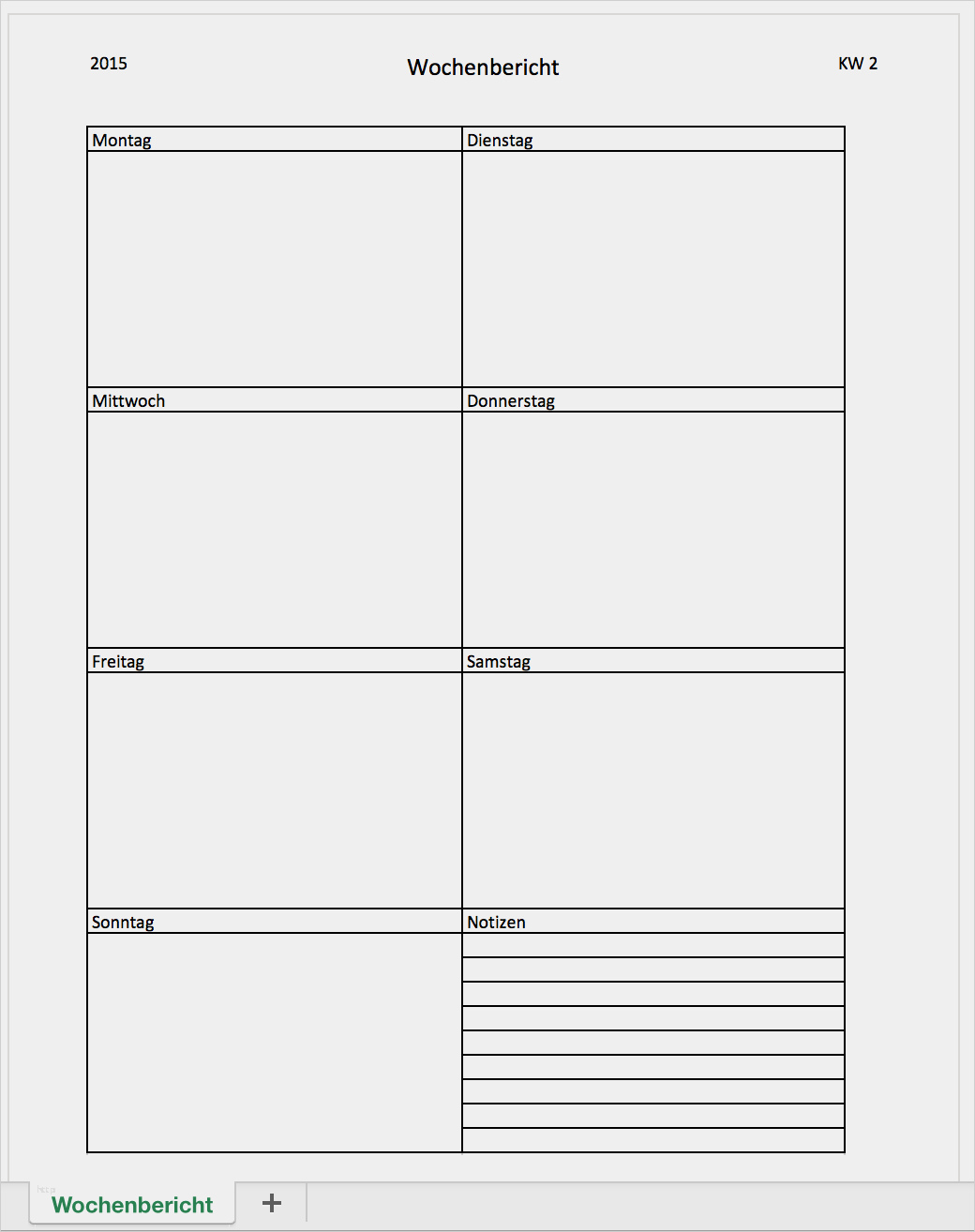 2015

Wochenbericht

KW 2

| Montag | Dienstag |
|---|---|
| | |
| Mittwoch | Donnerstag |
| | |
| Freitag | Samstag |
| | |
| Sonntag | Notizen |
| | |

Wochenbericht

+